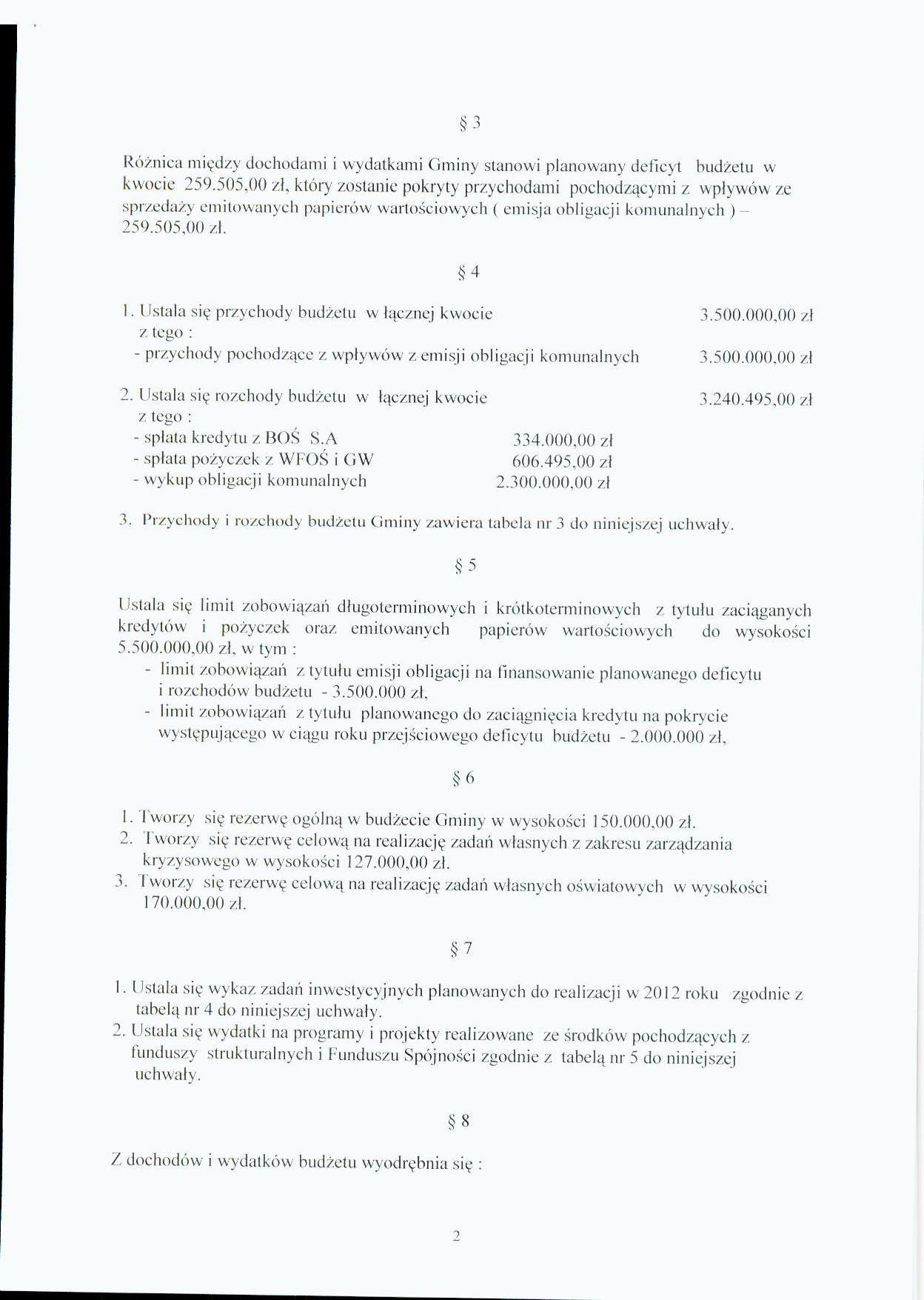 § 3

Różnica między dochodami i wydatkami Gminy stanowi planowany deficyt budżetu w kwocie 259.505,00 zł, który zostanie pokryty przychodami pochodzącymi z wpływów ze sprzedaży emitowanych papierów wartościowych ( emisja obligacji komunalnych ) – 259.505,00 zł.

§ 4

1. Ustala się przychody budżetu w łącznej kwocie 3.500.000,00 zł
z tego :
- przychody pochodzące z wpływów z emisji obligacji komunalnych 3.500.000,00 zł

2. Ustala się rozchody budżetu w łącznej kwocie 3.240.495,00 zł
z tego :
- spłata kredytu z BOŚ S.A 334.000,00 zł
- spłata pożyczek z WFOŚ i GW 606.495,00 zł
- wykup obligacji komunalnych 2.300.000,00 zł

3. Przychody i rozchody budżetu Gminy zawiera tabela nr 3 do niniejszej uchwały.

§ 5

Ustala się limit zobowiązań długoterminowych i krótkoterminowych z tytułu zaciąganych kredytów i pożyczek oraz emitowanych papierów wartościowych do wysokości 5.500.000,00 zł, w tym :
- limit zobowiązań z tytułu emisji obligacji na finansowanie planowanego deficytu i rozchodów budżetu - 3.500.000 zł,
- limit zobowiązań z tytułu planowanego do zaciągnięcia kredytu na pokrycie występującego w ciągu roku przejściowego deficytu budżetu - 2.000.000 zł,

§ 6

1. Tworzy się rezerwę ogólną w budżecie Gminy w wysokości 150.000,00 zł.
2. Tworzy się rezerwę celową na realizację zadań własnych z zakresu zarządzania kryzysowego w wysokości 127.000,00 zł.
3. Tworzy się rezerwę celową na realizację zadań własnych oświatowych w wysokości 170.000,00 zł.

§ 7

1. Ustala się wykaz zadań inwestycyjnych planowanych do realizacji w 2012 roku zgodnie z tabelą nr 4 do niniejszej uchwały.
2. Ustala się wydatki na programy i projekty realizowane ze środków pochodzących z funduszy strukturalnych i Funduszu Spójności zgodnie z tabelą nr 5 do niniejszej uchwały.

§ 8

Z dochodów i wydatków budżetu wyodrębnia się :

2